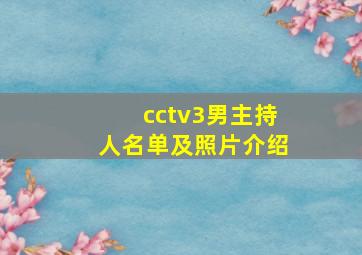 cctv3男主持人名单及照片介绍